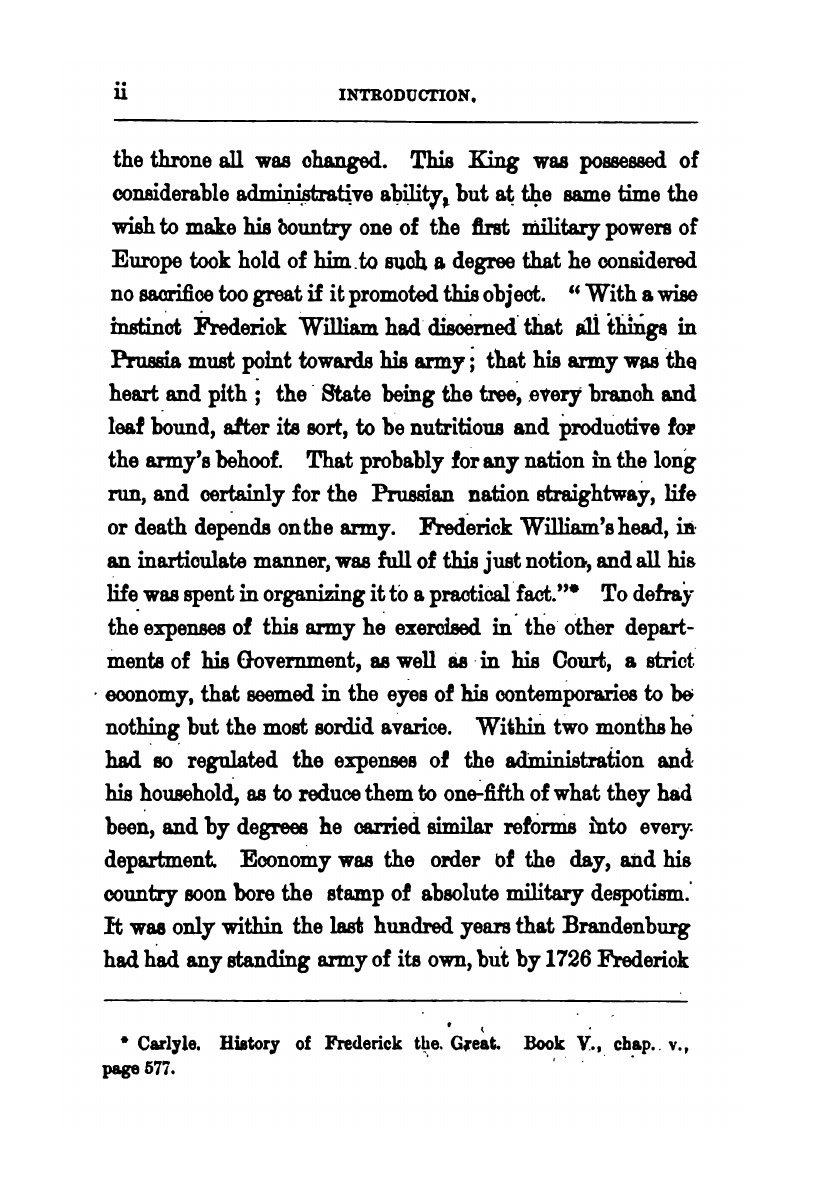 ii INTRODUCTION.

the throne all was changed. This King was possessed of considerable administrative ability, but at the same time the wish to make his country one of the first military powers of Europe took hold of him to such a degree that he considered no sacrifice too great if it promoted this object. "With a wise instinct Frederick William had discerned that all things in Prussia must point towards his army; that his army was the heart and pith; the State being the tree, every branch and leaf bound, after its sort, to be nutritious and productive for the army's behoof. That probably for any nation in the long run, and certainly for the Prussian nation straightway, life or death depends on the army. Frederick William's head, in an inarticulate manner, was full of this just notion, and all his life was spent in organizing it to a practical fact."* To defray the expenses of this army he exercised in the other departments of his Government, as well as in his Court, a strict economy, that seemed in the eyes of his contemporaries to be nothing but the most sordid avarice. Within two months he had so regulated the expenses of the administration and his household, as to reduce them to one-fifth of what they had been, and by degrees he carried similar reforms into every department. Economy was the order of the day, and his country soon bore the stamp of absolute military despotism. It was only within the last hundred years that Brandenburg had had any standing army of its own, but by 1726 Frederick

* Carlyle. History of Frederick the Great. Book V., chap. v., page 577.